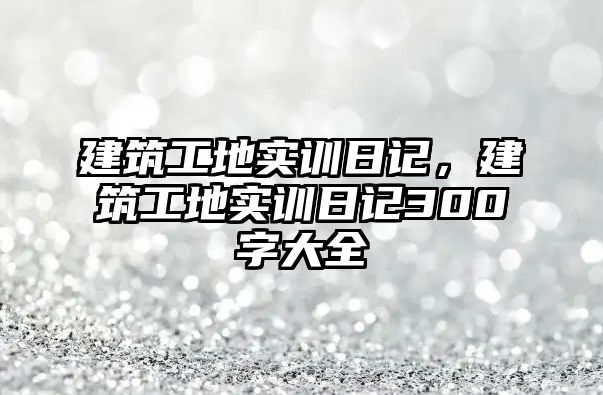 建筑工地实训日记，建筑工地实训日记300字大全